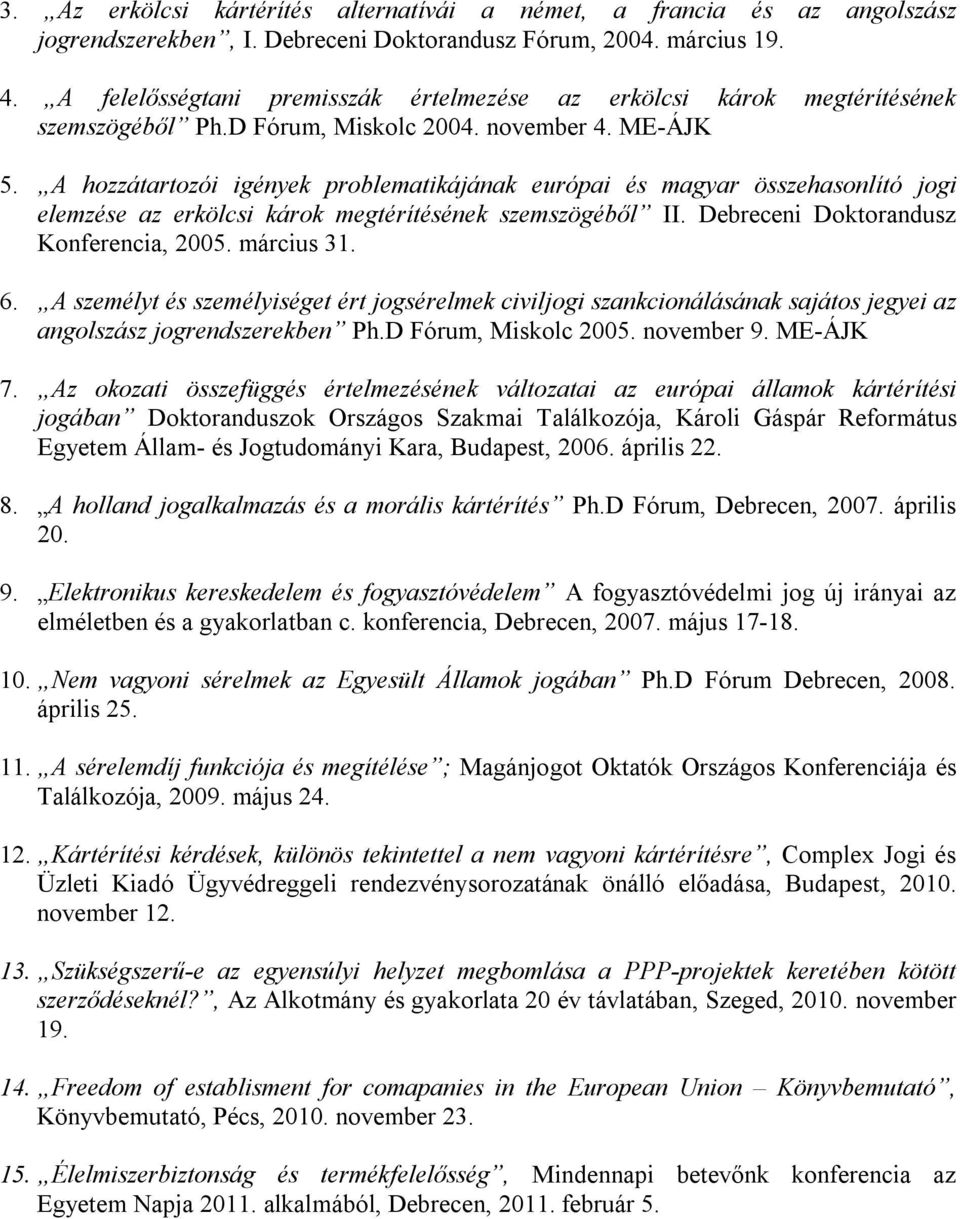 3. „Az erkölcsi kártérítés alternatívái a német, a francia és az angolszász jogrendszerekben”, I. Debreceni Doktorandusz Fórum, 2004. március 19.

4. „A felelősségtani premisszák értelmezése az erkölcsi károk megtérítésének szemszögéből” Ph.D Fórum, Miskolc 2004. november 4. ME-ÁJK

5. „A hozzátartozói igények problematikájának európai és magyar összehasonlító jogi elemzése az erkölcsi károk megtérítésének szemszögéből” II. Debreceni Doktorandusz Konferencia, 2005. március 31.

6. „A személyt és személyiséget ért jogsérelmek civiljogi szankcionálásának sajátos jegyei az angolszász jogrendszerekben” Ph.D Fórum, Miskolc 2005. november 9. ME-ÁJK

7. „Az okozati összefüggés értelmezésének változatai az európai államok kártérítési jogában” Doktoranduszok Országos Szakmai Találkozója, Károli Gáspár Református Egyetem Állam- és Jogtudományi Kara, Budapest, 2006. április 22.

8. „A holland jogalkalmazás és a morális kártérítés” Ph.D Fórum, Debrecen, 2007. április 20.

9. „Elektronikus kereskedelem és fogyasztóvédelem” A fogyasztóvédelmi jog új irányai az elméletben és a gyakorlatban c. konferencia, Debrecen, 2007. május 17-18.

10. „Nem vagyoni sérelmek az Egyesült Államok jogában” Ph.D Fórum Debrecen, 2008. április 25.

11. „A sérelemdíj funkciója és megítélése”; Magánjogot Oktatók Országos Konferenciája és Találkozója, 2009. május 24.

12. „Kártérítési kérdések, különös tekintettel a nem vagyoni kártérítésre”, Complex Jogi és Üzleti Kiadó Ügyvédreggeli rendezvénysorozatának önálló előadása, Budapest, 2010. november 12.

13. „Szükségszerű-e az egyensúlyi helyzet megbomlása a PPP-projektek keretében kötött szerződéseknél?”, Az Alkotmány és gyakorlata 20 év távlatában, Szeged, 2010. november 19.

14. „Freedom of establisment for comapanies in the European Union – Könyvbemutató”, Könyvbemutató, Pécs, 2010. november 23.

15. „Élelmiszerbiztonság és termékfelelősség”, Mindennapi betevőnk konferencia az Egyetem Napja 2011. alkalmából, Debrecen, 2011. február 5.